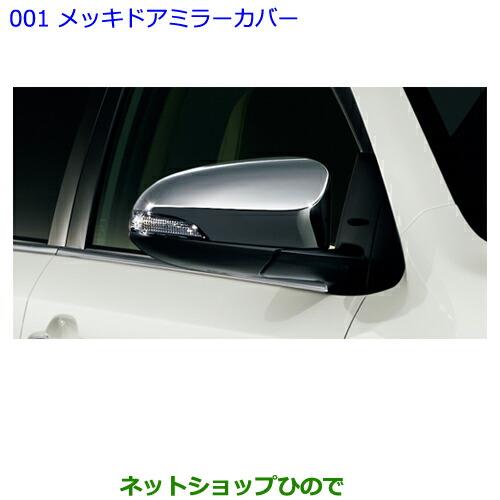 001 メッキドアミラーカバー

ネットショップひので